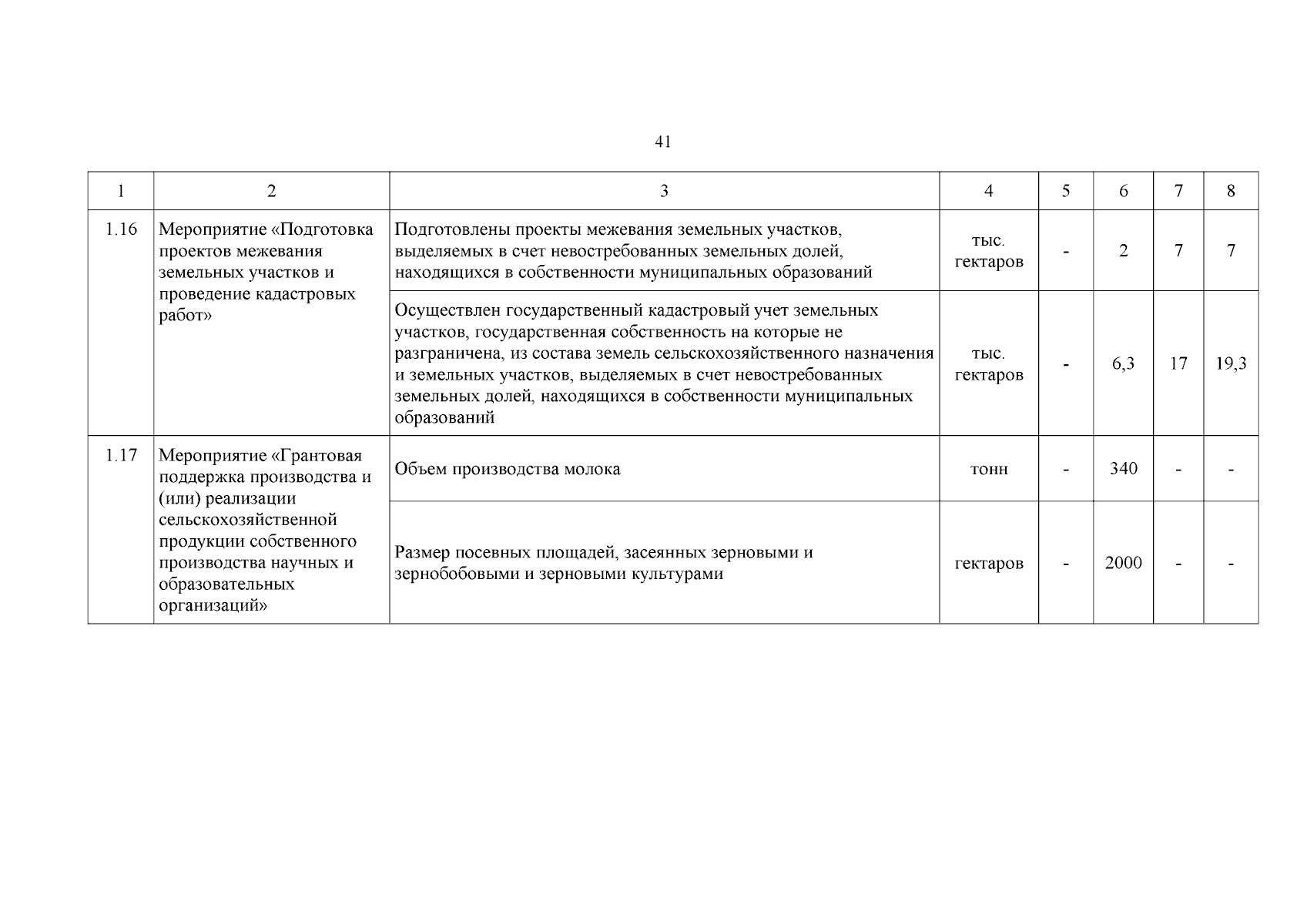 41

| 1 | 2 | 3 | 4 | 5 | 6 | 7 | 8 |
|---|---|---|---|---|---|---|---|
| 1.16 | Мероприятие «Подготовка проектов межевания земельных участков и проведение кадастровых работ» | Подготовлены проекты межевания земельных участков, выделяемых в счет невостребованных земельных долей, находящихся в собственности муниципальных образований | тыс. гектаров | - | 2 | 7 | 7 |
| | | Осуществлен государственный кадастровый учет земельных участков, государственная собственность на которые не разграничена, из состава земель сельскохозяйственного назначения и земельных участков, выделяемых в счет невостребованных земельных долей, находящихся в собственности муниципальных образований | тыс. гектаров | - | 6,3 | 17 | 19,3 |
| 1.17 | Мероприятие «Грантовая поддержка производства и (или) реализации сельскохозяйственной продукции собственного производства научных и образовательных организаций» | Объем производства молока | тонн | - | 340 | - | - |
| | | Размер посевных площадей, засеянных зерновыми и зернобобовыми и зерновыми культурами | гектаров | - | 2000 | - | - |